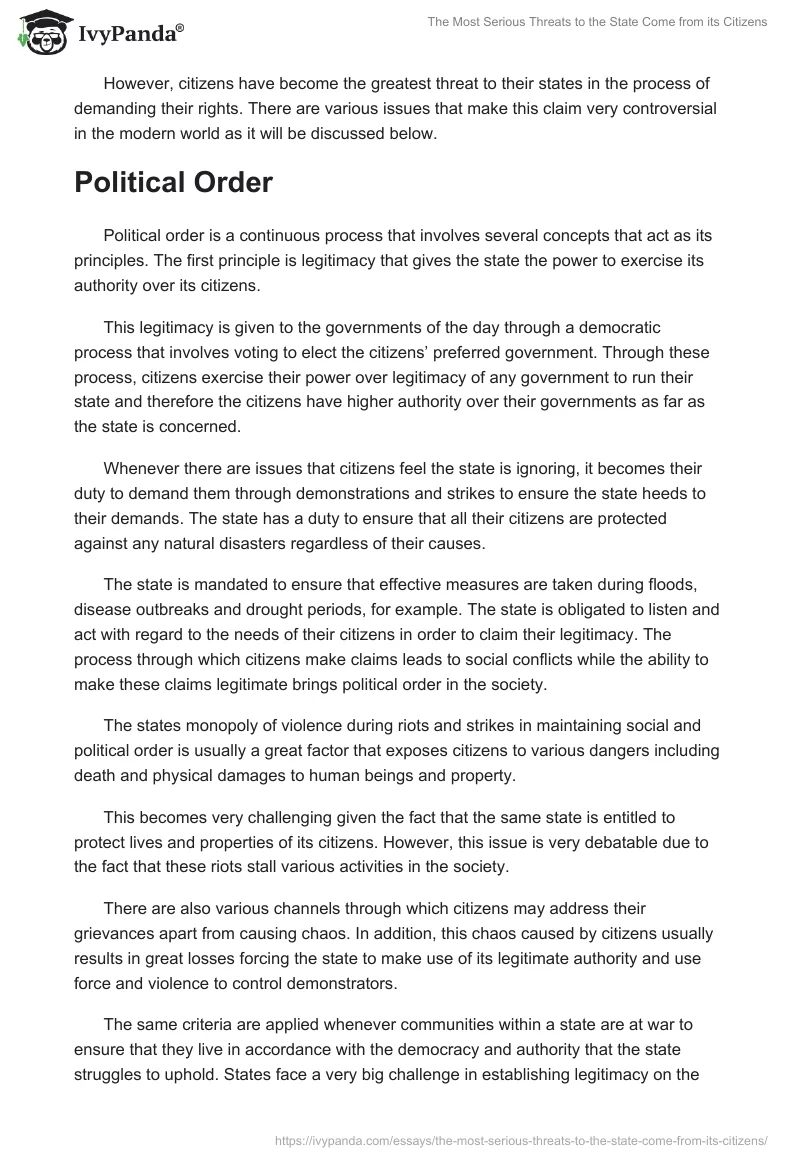 IvyPanda®

The Most Serious Threats to the State Come from its Citizens

However, citizens have become the greatest threat to their states in the process of demanding their rights. There are various issues that make this claim very controversial in the modern world as it will be discussed below.

Political Order

Political order is a continuous process that involves several concepts that act as its principles. The first principle is legitimacy that gives the state the power to exercise its authority over its citizens.

This legitimacy is given to the governments of the day through a democratic process that involves voting to elect the citizens' preferred government. Through these process, citizens exercise their power over legitimacy of any government to run their state and therefore the citizens have higher authority over their governments as far as the state is concerned.

Whenever there are issues that citizens feel the state is ignoring, it becomes their duty to demand them through demonstrations and strikes to ensure the state heeds to their demands. The state has a duty to ensure that all their citizens are protected against any natural disasters regardless of their causes.

The state is mandated to ensure that effective measures are taken during floods, disease outbreaks and drought periods, for example. The state is obligated to listen and act with regard to the needs of their citizens in order to claim their legitimacy. The process through which citizens make claims leads to social conflicts while the ability to make these claims legitimate brings political order in the society.

The states monopoly of violence during riots and strikes in maintaining social and political order is usually a great factor that exposes citizens to various dangers including death and physical damages to human beings and property.

This becomes very challenging given the fact that the same state is entitled to protect lives and properties of its citizens. However, this issue is very debatable due to the fact that these riots stall various activities in the society.

There are also various channels through which citizens may address their grievances apart from causing chaos. In addition, this chaos caused by citizens usually results in great losses forcing the state to make use of its legitimate authority and use force and violence to control demonstrators.

The same criteria are applied whenever communities within a state are at war to ensure that they live in accordance with the democracy and authority that the state struggles to uphold. States face a very big challenge in establishing legitimacy on the

https://ivypanda.com/essays/the-most-serious-threats-to-the-state-come-from-its-citizens/